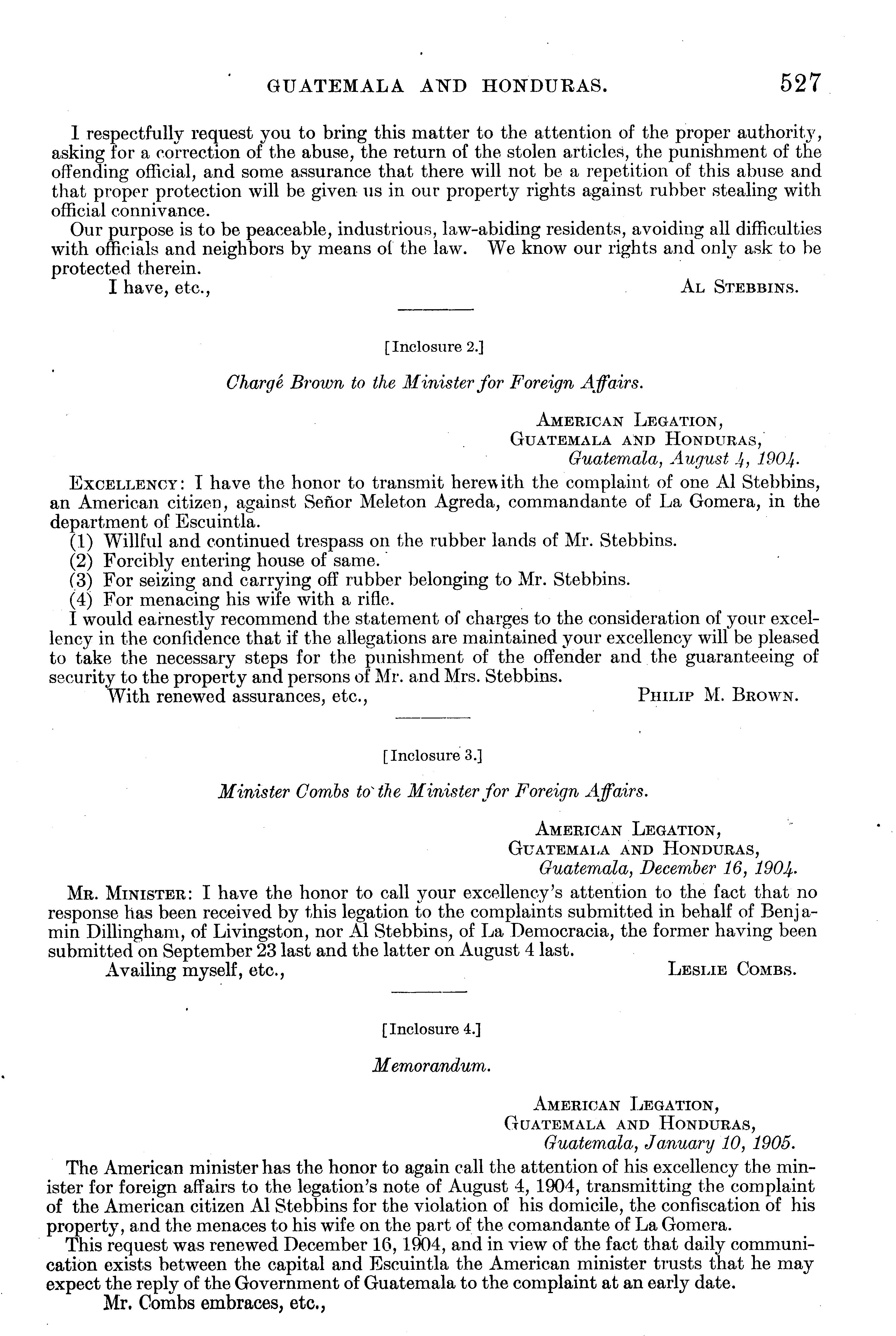 GUATEMALA AND HONDURAS. 527

I respectfully request you to bring this matter to the attention of the proper authority, asking for a correction of the abuse, the return of the stolen articles, the punishment of the offending official, and some assurance that there will not be a repetition of this abuse and that proper protection will be given us in our property rights against rubber stealing with official connivance.

Our purpose is to be peaceable, industrious, law-abiding residents, avoiding all difficulties with officials and neighbors by means of the law. We know our rights and only ask to be protected therein.

I have, etc., AL STEBBINS.

[Inclosure 2.]

Chargé Brown to the Minister for Foreign Affairs.

AMERICAN LEGATION,
GUATEMALA AND HONDURAS,
Guatemala, August 4, 1904.

EXCELLENCY: I have the honor to transmit herewith the complaint of one Al Stebbins, an American citizen, against Señor Meleton Agreda, commandante of La Gomera, in the department of Escuintla.

(1) Willful and continued trespass on the rubber lands of Mr. Stebbins.
(2) Forcibly entering house of same.
(3) For seizing and carrying off rubber belonging to Mr. Stebbins.
(4) For menacing his wife with a rifle.

I would earnestly recommend the statement of charges to the consideration of your excellency in the confidence that if the allegations are maintained your excellency will be pleased to take the necessary steps for the punishment of the offender and the guaranteeing of security to the property and persons of Mr. and Mrs. Stebbins.

With renewed assurances, etc., PHILIP M. BROWN.

[Inclosure 3.]

Minister Combs to the Minister for Foreign Affairs.

AMERICAN LEGATION,
GUATEMALA AND HONDURAS,
Guatemala, December 16, 1904.

MR. MINISTER: I have the honor to call your excellency's attention to the fact that no response has been received by this legation to the complaints submitted in behalf of Benjamin Dillingham, of Livingston, nor Al Stebbins, of La Democracia, the former having been submitted on September 23 last and the latter on August 4 last.

Availing myself, etc., LESLIE COMBS.

[Inclosure 4.]

Memorandum.

AMERICAN LEGATION,
GUATEMALA AND HONDURAS,
Guatemala, January 10, 1905.

The American minister has the honor to again call the attention of his excellency the minister for foreign affairs to the legation's note of August 4, 1904, transmitting the complaint of the American citizen Al Stebbins for the violation of his domicile, the confiscation of his property, and the menaces to his wife on the part of the comandante of La Gomera.

This request was renewed December 16, 1904, and in view of the fact that daily communication exists between the capital and Escuintla the American minister trusts that he may expect the reply of the Government of Guatemala to the complaint at an early date.

Mr. Combs embraces, etc.,